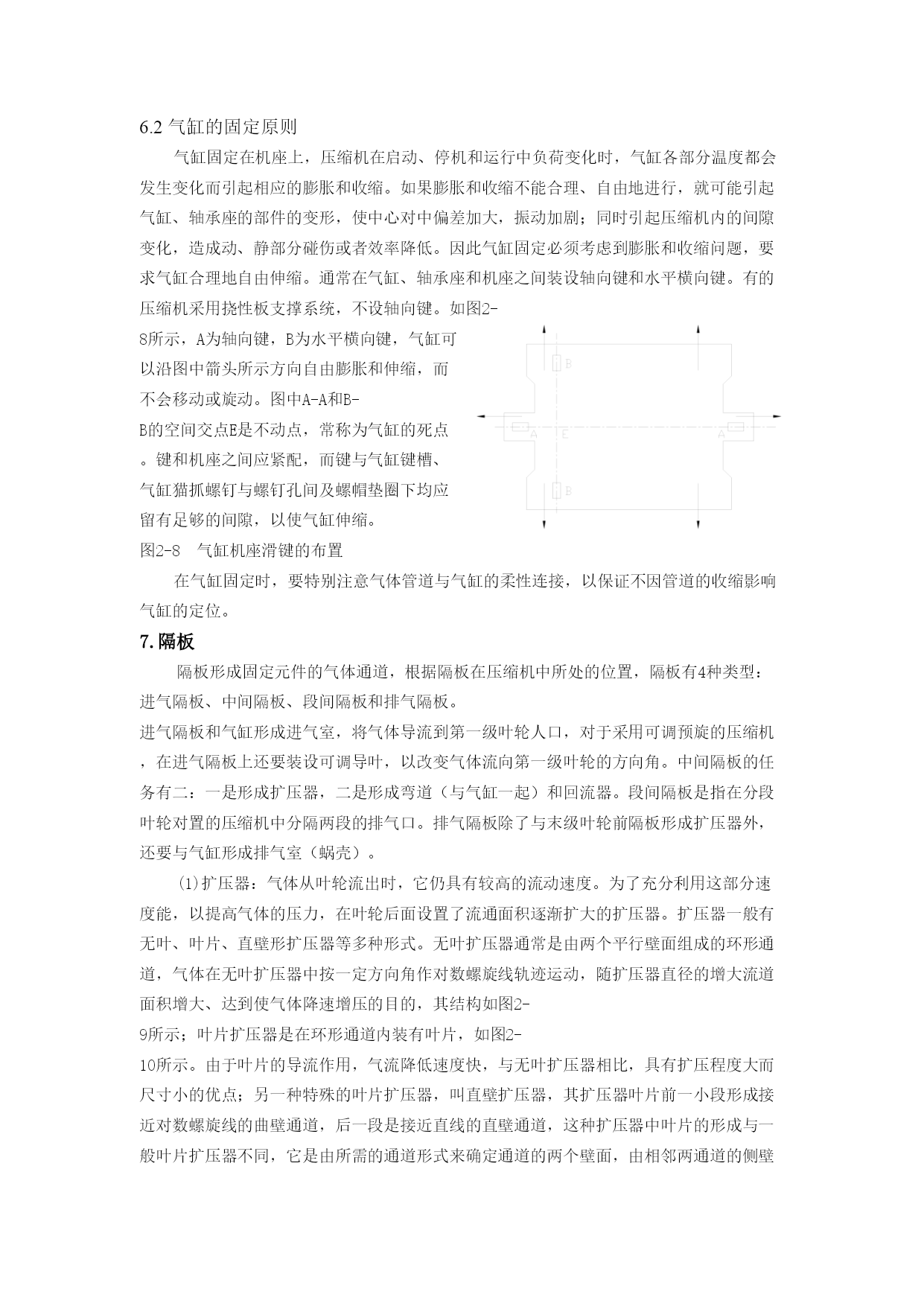 6.2 气缸的固定原则

气缸固定在机座上，压缩机在启动、停机和运行中负荷变化时，气缸各部分温度都会发生变化而引起相应的膨胀和收缩。如果膨胀和收缩不能合理、自由地进行，就可能引起气缸、轴承座的部件的变形，使中心对中偏差加大，振动加剧；同时引起压缩机内的间隙变化，造成动、静部分碰伤或者效率降低。因此气缸固定必须考虑到膨胀和收缩问题，要求气缸合理地自由伸缩。通常在气缸、轴承座和机座之间装设轴向键和水平横向键。有的压缩机采用挠性板支撑系统，不设轴向键。如图2-8所示，A为轴向键，B为水平横向键，气缸可以沿图中箭头所示方向自由膨胀和伸缩，而不会移动或旋动。图中A-A和B-B的空间交点E是不动点，常称为气缸的死点。键和机座之间应紧配，而键与气缸键槽、气缸猫抓螺钉与螺钉孔间及螺帽垫圈下均应留有足够的间隙，以使气缸伸缩。

B
A E A
B

图2-8 气缸机座滑键的布置

在气缸固定时，要特别注意气体管道与气缸的柔性连接，以保证不因管道的收缩影响气缸的定位。

7.隔板

隔板形成固定元件的气体通道，根据隔板在压缩机中所处的位置，隔板有4种类型：进气隔板、中间隔板、段间隔板和排气隔板。
进气隔板和气缸形成进气室，将气体导流到第一级叶轮人口，对于采用可调预旋的压缩机，在进气隔板上还要装设可调导叶，以改变气体流向第一级叶轮的方向角。中间隔板的任务有二：一是形成扩压器，二是形成弯道（与气缸一起）和回流器。段间隔板是指在分段叶轮对置的压缩机中分隔两段的排气口。排气隔板除了与末级叶轮前隔板形成扩压器外，还要与气缸形成排气室（蜗壳）。

(1)扩压器：气体从叶轮流出时，它仍具有较高的流动速度。为了充分利用这部分速度能，以提高气体的压力，在叶轮后面设置了流通面积逐渐扩大的扩压器。扩压器一般有无叶、叶片、直壁形扩压器等多种形式。无叶扩压器通常是由两个平行壁面组成的环形通道，气体在无叶扩压器中按一定方向角作对数螺旋线轨迹运动，随扩压器直径的增大流道面积增大、达到使气体降速增压的目的，其结构如图2-9所示；叶片扩压器是在环形通道内装有叶片，如图2-10所示。由于叶片的导流作用，气流降低速度快，与无叶扩压器相比，具有扩压程度大而尺寸小的优点；另一种特殊的叶片扩压器，叫直壁扩压器，其扩压器叶片前一小段形成接近对数螺旋线的曲壁通道，后一段是接近直线的直壁通道，这种扩压器中叶片的形成与一般叶片扩压器不同，它是由所需的通道形式来确定通道的两个壁面，由相邻两通道的侧壁